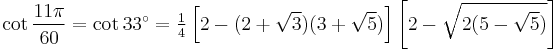 $\cot \frac{11\pi}{60} = \cot 33^\circ = \frac{1}{4}\left[2-(2+\sqrt{3})(3+\sqrt{5})\right]\left[2-\sqrt{2(5-\sqrt{5})}\right]$